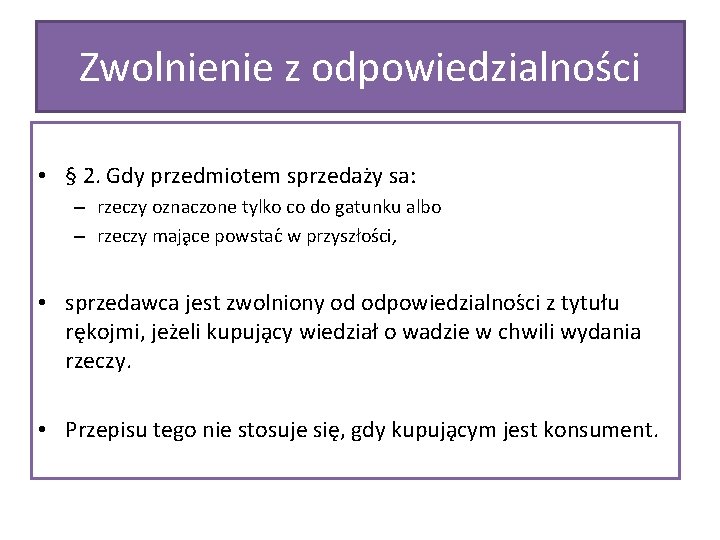 Zwolnienie z odpowiedzialności

• § 2. Gdy przedmiotem sprzedaży sa:
  – rzeczy oznaczone tylko co do gatunku albo
  – rzeczy mające powstać w przyszłości,

• sprzedawca jest zwolniony od odpowiedzialności z tytułu rękojmi, jeżeli kupujący wiedział o wadzie w chwili wydania rzeczy.

• Przepisu tego nie stosuje się, gdy kupującym jest konsument.